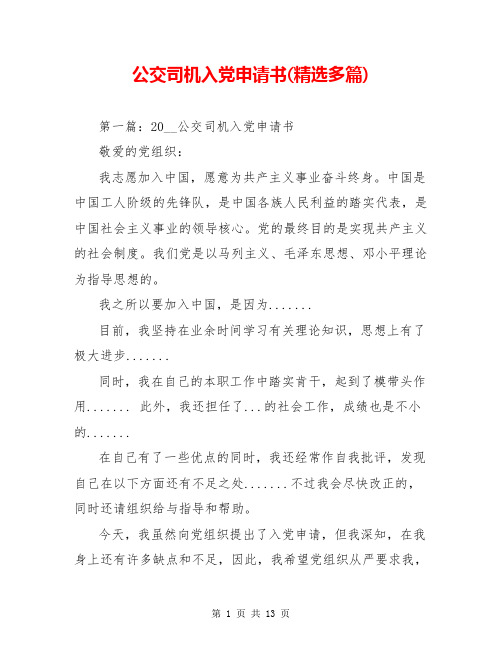 公交司机入党申请书(精选多篇)

第一篇：20__公交司机入党申请书

敬爱的党组织：

我志愿加入中国，愿意为共产主义事业奋斗终身。中国是中国工人阶级的先锋队，是中国各族人民利益的踏实代表，是中国社会主义事业的领导核心。党的最终目的是实现共产主义的社会制度。我们党是以马列主义、毛泽东思想、邓小平理论为指导思想的。

我之所以要加入中国，是因为.......

目前，我坚持在业余时间学习有关理论知识，思想上有了极大进步.......

同时，我在自己的本职工作中踏实肯干，起到了模带头作用....... 此外，我还担任了...的社会工作，成绩也是不小的.......

在自己有了一些优点的同时，我还经常作自我批评，发现自己在以下方面还有不足之处.......不过我会尽快改正的，同时还请组织给与指导和帮助。

今天，我虽然向党组织提出了入党申请，但我深知，在我身上还有许多缺点和不足，因此，我希望党组织从严要求我，

第 1 页 共 13 页